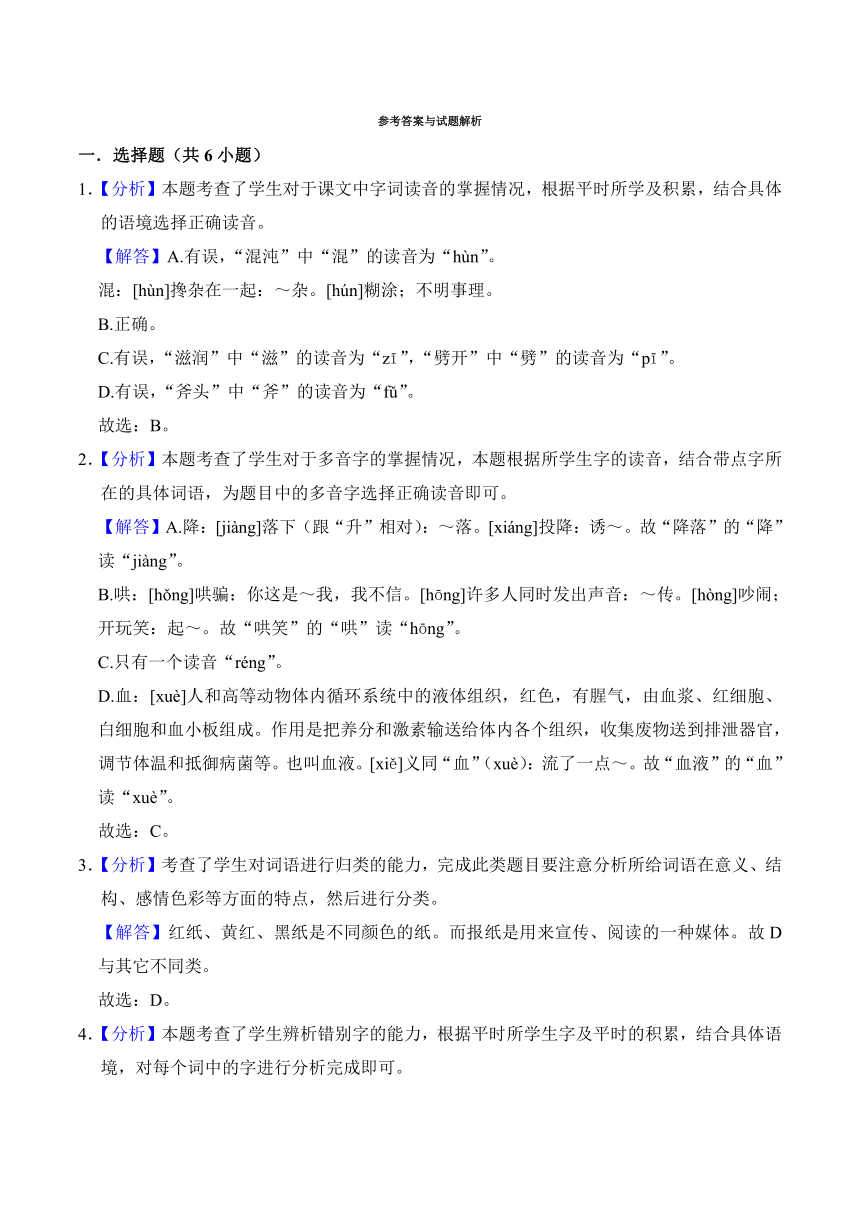 参考答案与试题解析

一．选择题（共 6 小题）

1.【分析】本题考查了学生对于课文中字词读音的掌握情况，根据平时所学及积累，结合具体的语境选择正确读音。

【解答】A.有误，“混沌”中“混”的读音为“hùn”。

混：[hùn]搀杂在一起：～杂。[hún]糊涂；不明事理。

B.正确。

C.有误，“滋润”中“滋”的读音为“zī”，“劈开”中“劈”的读音为“pī”。

D.有误，“斧头”中“斧”的读音为“fǔ”。

故选：B。

2.【分析】本题考查了学生对于多音字的掌握情况，本题根据所学生字的读音，结合带点字所在的具体词语，为题目中的多音字选择正确读音即可。

【解答】A.降：[jiàng]落下（跟“升”相对）：～落。[xiáng]投降：诱～。故“降落”的“降”读“jiàng”。

B.哄：[hǒng]哄骗：你这是～我，我不信。[hōng]许多人同时发出声音：～传。[hòng]吵闹；开玩笑：起～。故“哄笑”的“哄”读“hōng”。

C.只有一个读音“réng”。

D.血：[xuè]人和高等动物体内循环系统中的液体组织，红色，有腥气，由血浆、红细胞、白细胞和血小板组成。作用是把养分和激素输送给体内各个组织，收集废物送到排泄器官，调节体温和抵御病菌等。也叫血液。[xiě]义同“血”（xuè）：流了一点～。故“血液”的“血”读“xuè”。

故选：C。

3.【分析】考查了学生对词语进行归类的能力，完成此类题目要注意分析所给词语在意义、结构、感情色彩等方面的特点，然后进行分类。

【解答】红纸、黄红、黑纸是不同颜色的纸。而报纸是用来宣传、阅读的一种媒体。故 D 与其它不同类。

故选：D。

4.【分析】本题考查了学生辨析错别字的能力，根据平时所学生字及平时的积累，结合具体语境，对每个词中的字进行分析完成即可。